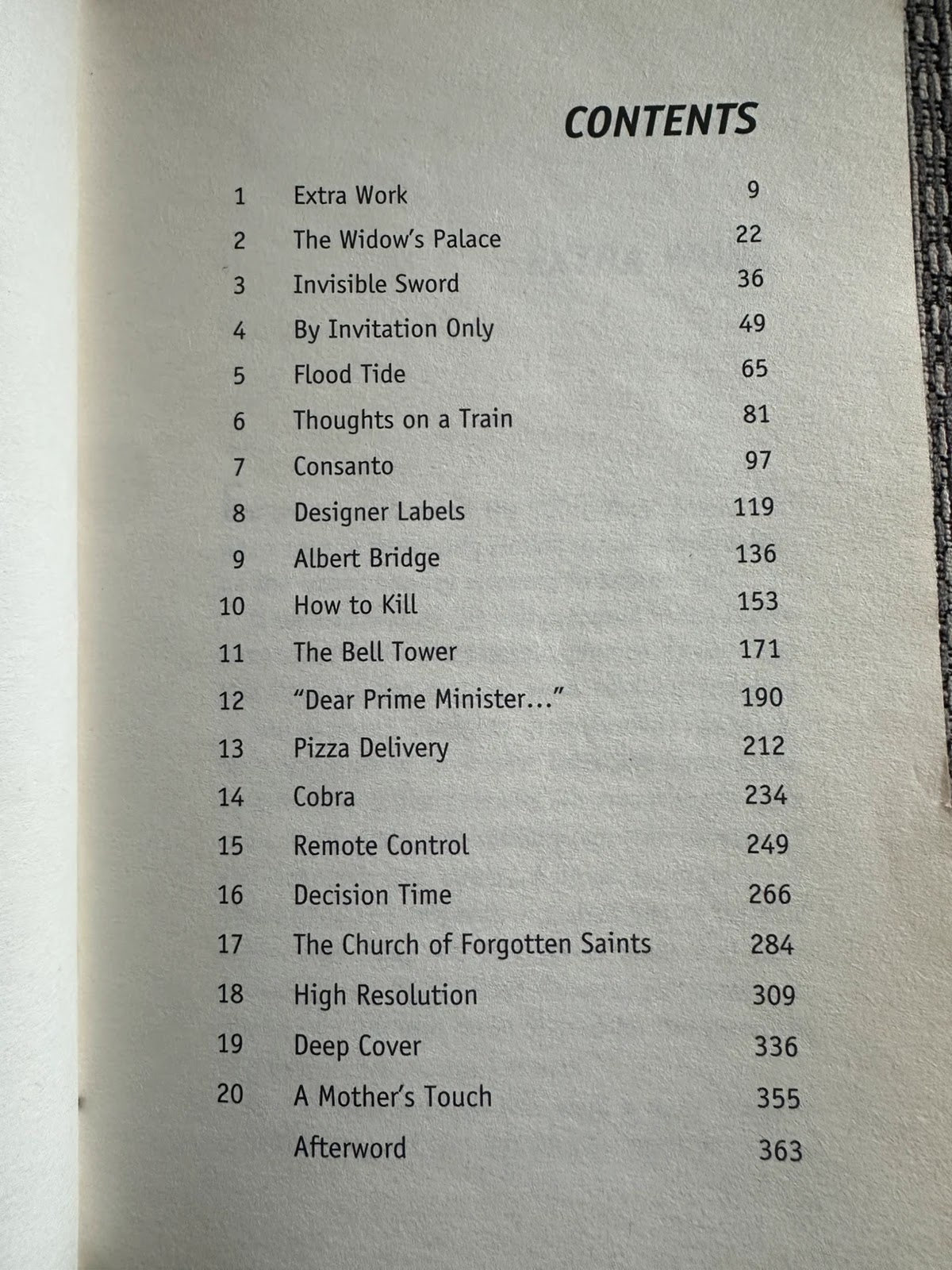 CONTENTS

1 Extra Work 9
2 The Widow's Palace 22
3 Invisible Sword 36
4 By Invitation Only 49
5 Flood Tide 65
6 Thoughts on a Train 81
7 Consanto 97
8 Designer Labels 119
9 Albert Bridge 136
10 How to Kill 153
11 The Bell Tower 171
12 "Dear Prime Minister..." 190
13 Pizza Delivery 212
14 Cobra 234
15 Remote Control 249
16 Decision Time 266
17 The Church of Forgotten Saints 284
18 High Resolution 309
19 Deep Cover 336
20 A Mother's Touch 355
Afterword 363